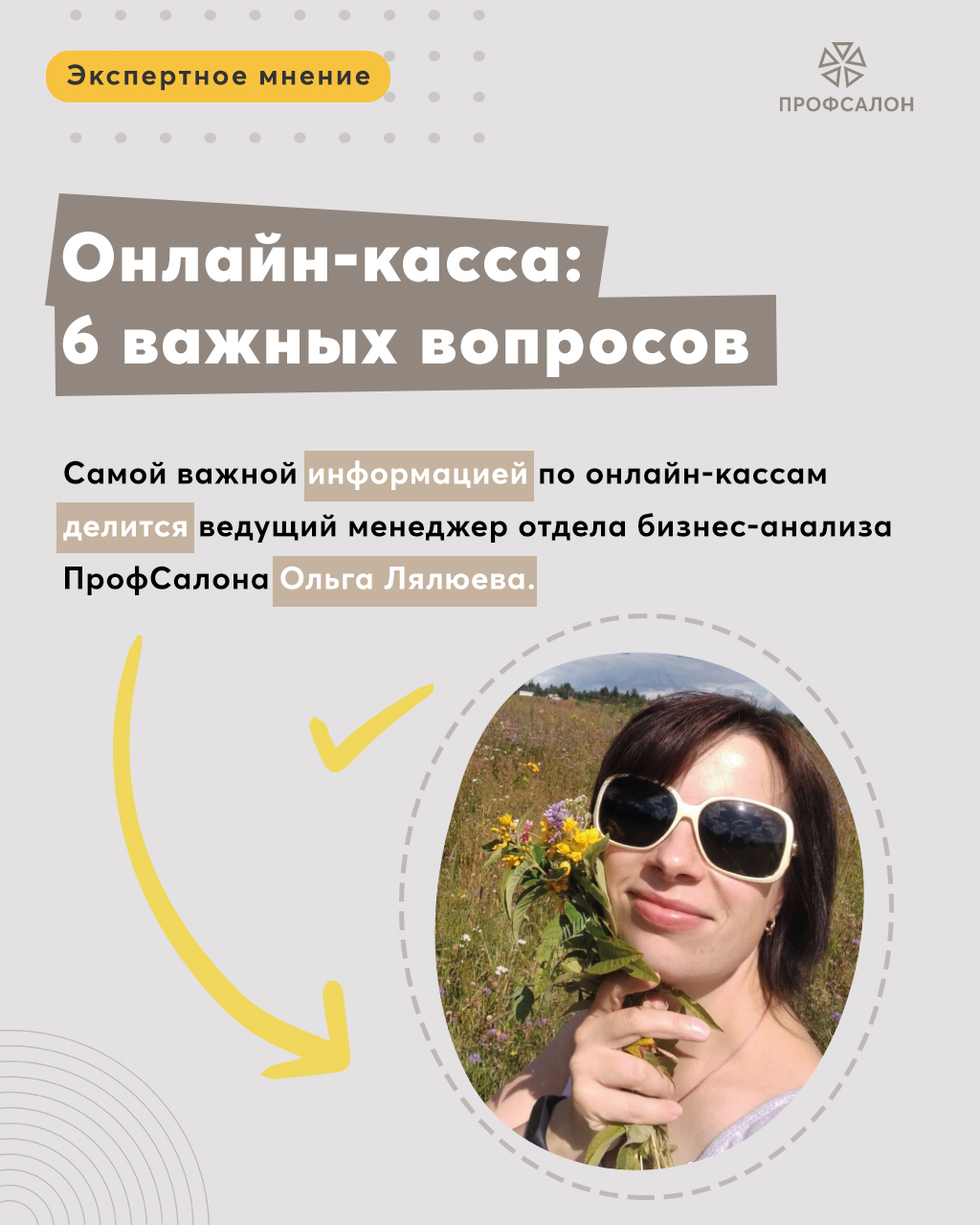 Экспертное мнение

ПРОФСАЛОН

Онлайн-касса:
6 важных вопросов

Самой важной информацией по онлайн-кассам делится ведущий менеджер отдела бизнес-анализа ПрофСалона Ольга Лялюева.